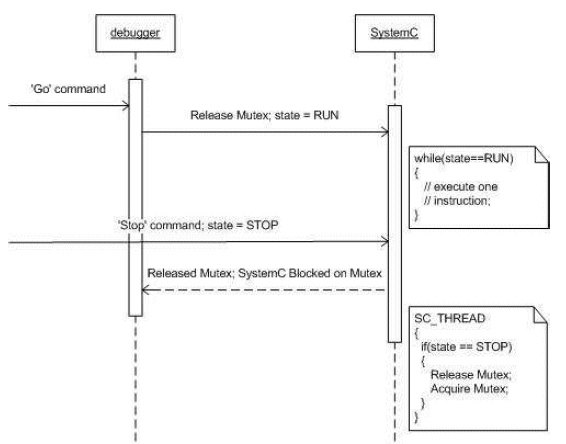 debugger

SystemC

'Go' command

Release Mutex; state = RUN

while(state==RUN)
{
// execute one
// instruction;
}

'Stop' command; state = STOP

Released Mutex; SystemC Blocked on Mutex

SC_THREAD
{
if(state == STOP)
{
Release Mutex;
Acquire Mutex;
}
}